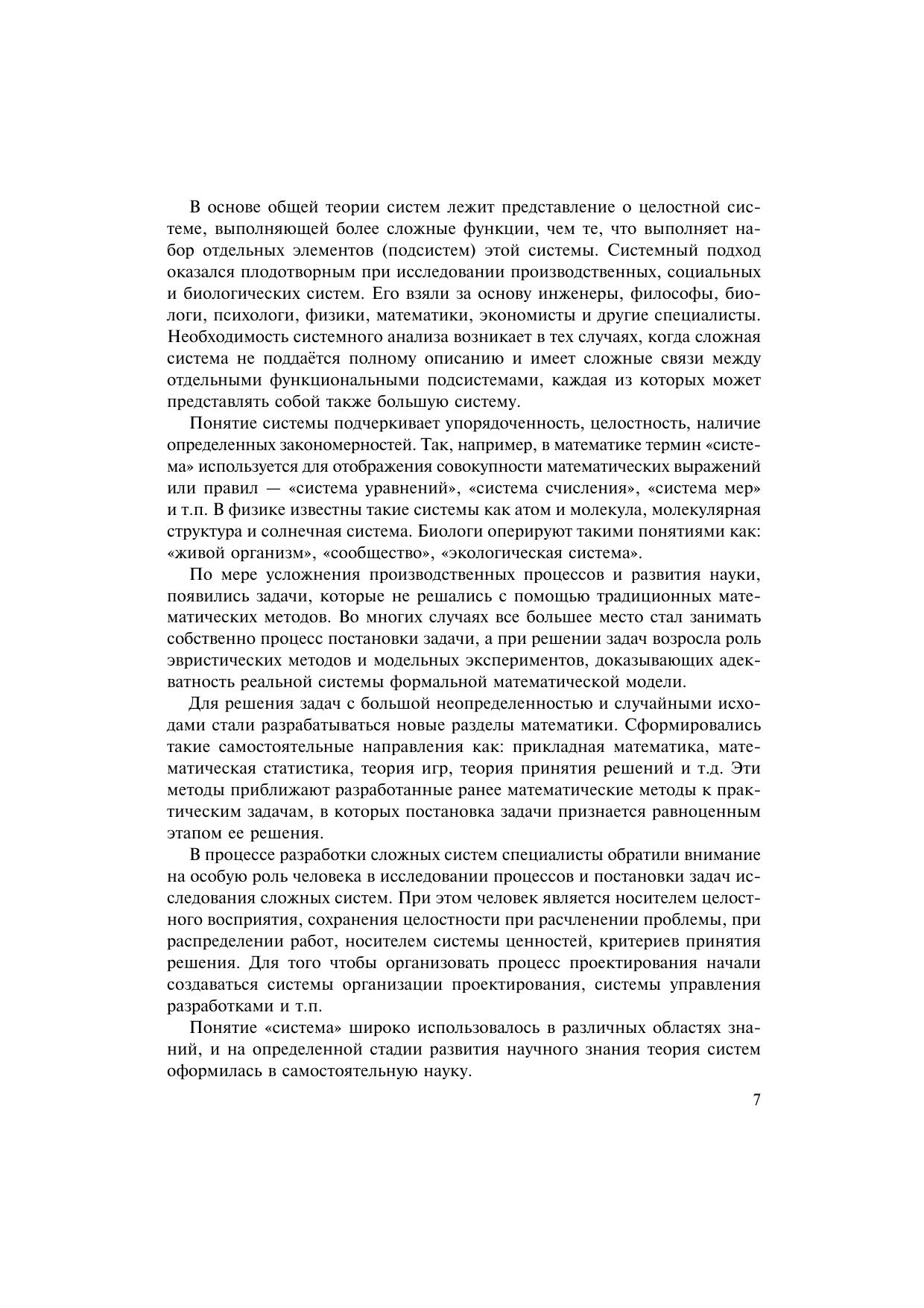 В основе общей теории систем лежит представление о целостной системе, выполняющей более сложные функции, чем те, что выполняет набор отдельных элементов (подсистем) этой системы. Системный подход оказался плодотворным при исследовании производственных, социальных и биологических систем. Его взяли за основу инженеры, философы, биологи, психологи, физики, математики, экономисты и другие специалисты. Необходимость системного анализа возникает в тех случаях, когда сложная система не поддаётся полному описанию и имеет сложные связи между отдельными функциональными подсистемами, каждая из которых может представлять собой также большую систему.

Понятие системы подчеркивает упорядоченность, целостность, наличие определенных закономерностей. Так, например, в математике термин «система» используется для отображения совокупности математических выражений или правил — «система уравнений», «система счисления», «система мер» и т.п. В физике известны такие системы как атом и молекула, молекулярная структура и солнечная система. Биологи оперируют такими понятиями как: «живой организм», «сообщество», «экологическая система».

По мере усложнения производственных процессов и развития науки, появились задачи, которые не решались с помощью традиционных математических методов. Во многих случаях все большее место стал занимать собственно процесс постановки задачи, а при решении задач возросла роль эвристических методов и модельных экспериментов, доказывающих адекватность реальной системы формальной математической модели.

Для решения задач с большой неопределенностью и случайными исходами стали разрабатываться новые разделы математики. Сформировались такие самостоятельные направления как: прикладная математика, математическая статистика, теория игр, теория принятия решений и т.д. Эти методы приближают разработанные ранее математические методы к практическим задачам, в которых постановка задачи признается равноценным этапом ее решения.

В процессе разработки сложных систем специалисты обратили внимание на особую роль человека в исследовании процессов и постановки задач исследования сложных систем. При этом человек является носителем целостного восприятия, сохранения целостности при расчленении проблемы, при распределении работ, носителем системы ценностей, критериев принятия решения. Для того чтобы организовать процесс проектирования начали создаваться системы организации проектирования, системы управления разработками и т.п.

Понятие «система» широко использовалось в различных областях знаний, и на определенной стадии развития научного знания теория систем оформилась в самостоятельную науку.

7